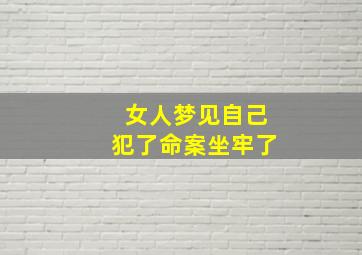 女人梦见自己
犯了命案坐牢了